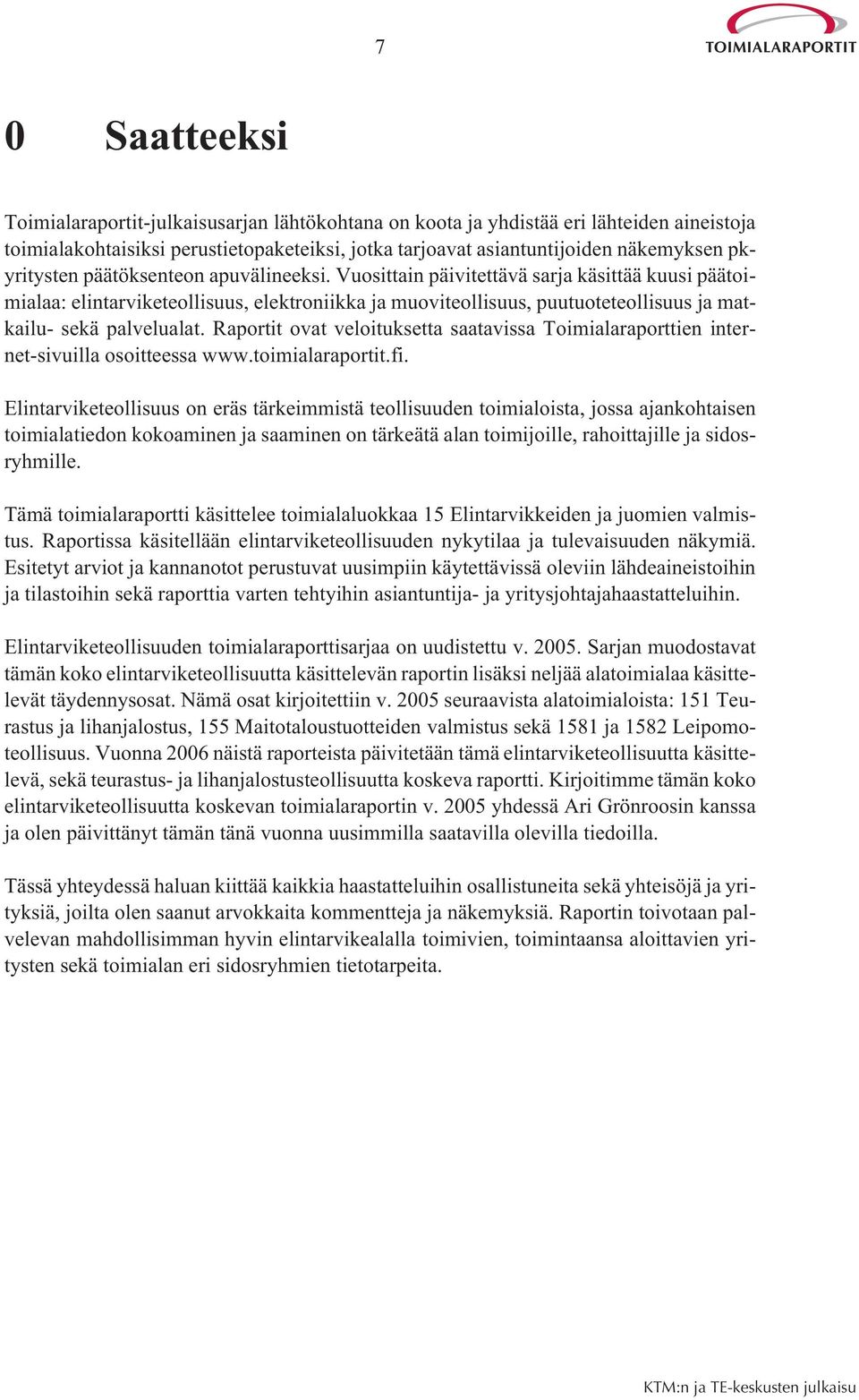 7

TOIMIALARAPORTIT

0 Saatteeksi

Toimialaraportit-julkaisusarjan lähtökohtana on koota ja yhdistää eri lähteiden aineistoja toimialakohtaisiksi perustietopaketeiksi, jotka tarjoavat asiantuntijoiden näkemyksen pk-yritysten päätöksenteon apuvälineeksi. Vuosittain päivitettävä sarja käsittää kuusi päätoimialaa: elintarviketeollisuus, elektroniikka ja muoviteollisuus, puutuoteteollisuus ja matkailu- sekä palvelualat. Raportit ovat veloituksetta saatavissa Toimialaraporttien internet-sivuilla osoitteessa www.toimialaraportit.fi.

Elintarviketeollisuus on eräs tärkeimmistä teollisuuden toimialoista, jossa ajankohtaisen toimialatiedon kokoaminen ja saaminen on tärkeätä alan toimijoille, rahoittajille ja sidosryhmille.

Tämä toimialaraportti käsittelee toimialaluokkaa 15 Elintarvikkeiden ja juomien valmistus. Raportissa käsitellään elintarviketeollisuuden nykytilaa ja tulevaisuuden näkymiä. Esitetyt arviot ja kannanotot perustuvat uusimpiin käytettävissä oleviin lähdeaineistoihin ja tilastoihin sekä raporttia varten tehtyihin asiantuntija- ja yritysjohtajahaastatteluihin.

Elintarviketeollisuuden toimialaraporttisarjaa on uudistettu v. 2005. Sarjan muodostavat tämän koko elintarviketeollisuutta käsittelevän raportin lisäksi neljää alatoimialaa käsittelevät täydennysosat. Nämä osat kirjoitettiin v. 2005 seuraavista alatoimialoista: 151 Teurastus ja lihanjalostus, 155 Maitotaloustuotteiden valmistus sekä 1581 ja 1582 Leipomoteollisuus. Vuonna 2006 näistä raporteista päivitetään tämä elintarviketeollisuutta käsittelevä, sekä teurastus- ja lihanjalostusteollisuutta koskeva raportti. Kirjoitimme tämän koko elintarviketeollisuutta koskevan toimialaraportin v. 2005 yhdessä Ari Grönroosin kanssa ja olen päivittänyt tämän tänä vuonna uusimmilla saatavilla olevilla tiedoilla.

Tässä yhteydessä haluan kiittää kaikkia haastatteluihin osallistuneita sekä yhteisöjä ja yrityksiä, joilta olen saanut arvokkaita kommentteja ja näkemyksiä. Raportin toivotaan palvelevan mahdollisimman hyvin elintarvikealalla toimivien, toimintaansa aloittavien yritysten sekä toimialan eri sidosryhmien tietotarpeita.

KTM:n ja TE-keskusten julkaisu